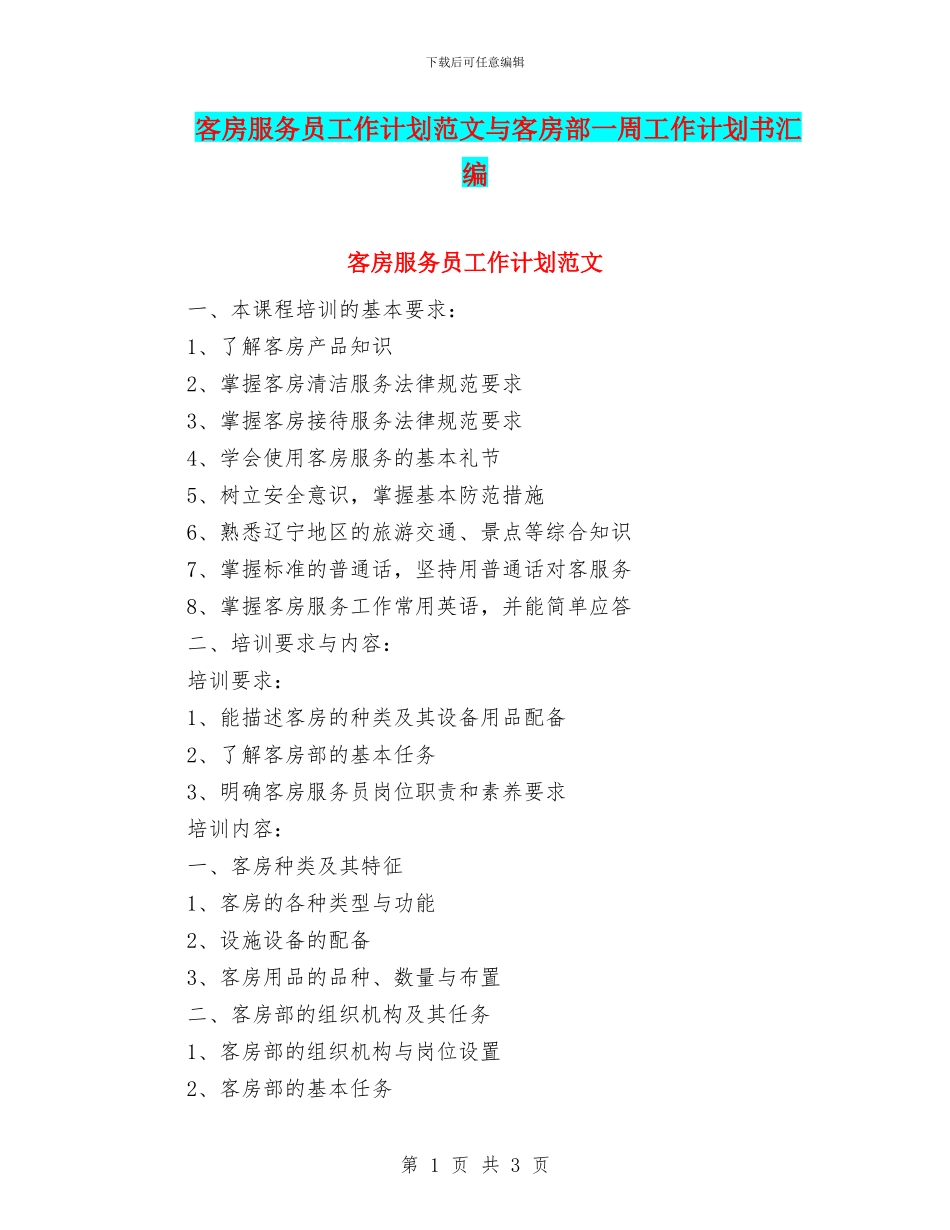 下载后可任意编辑

客房服务员工作计划范文与客房部一周工作计划书汇编

客房服务员工作计划范文

一、本课程培训的基本要求：

1、了解客房产品知识

2、掌握客房清洁服务法律规范要求

3、掌握客房接待服务法律规范要求

4、学会使用客房服务的基本礼节

5、树立安全意识，掌握基本防范措施

6、熟悉辽宁地区的旅游交通、景点等综合知识

7、掌握标准的普通话，坚持用普通话对客服务

8、掌握客房服务工作常用英语，并能简单应答

二、培训要求与内容：

培训要求：

1、能描述客房的种类及其设备用品配备

2、了解客房部的基本任务

3、明确客房服务员岗位职责和素养要求

培训内容：

一、客房种类及其特征

1、客房的各种类型与功能

2、设施设备的配备

3、客房用品的品种、数量与布置

二、客房部的组织机构及其任务

1、客房部的组织机构与岗位设置

2、客房部的基本任务

第 1 页 共 3 页